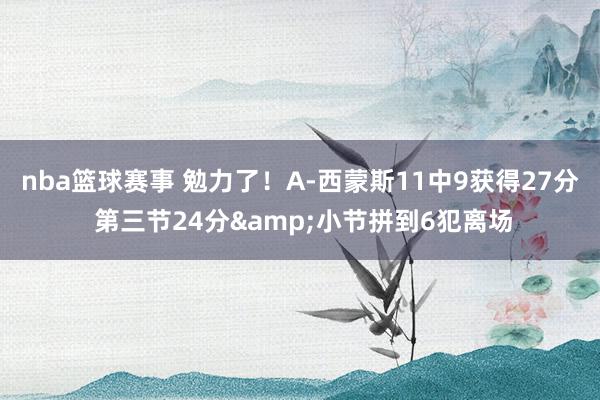 nba篮球赛事 勉力了！A-西蒙斯11中9获得27分 第三节24分&amp;小节拼到6犯离场